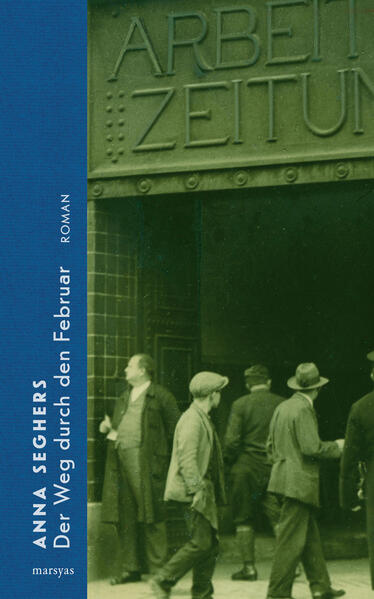 ANNA SEGHERS
Der Weg durch den Februar
ROMAN

marsyas

ARBEIT
ZEITUN